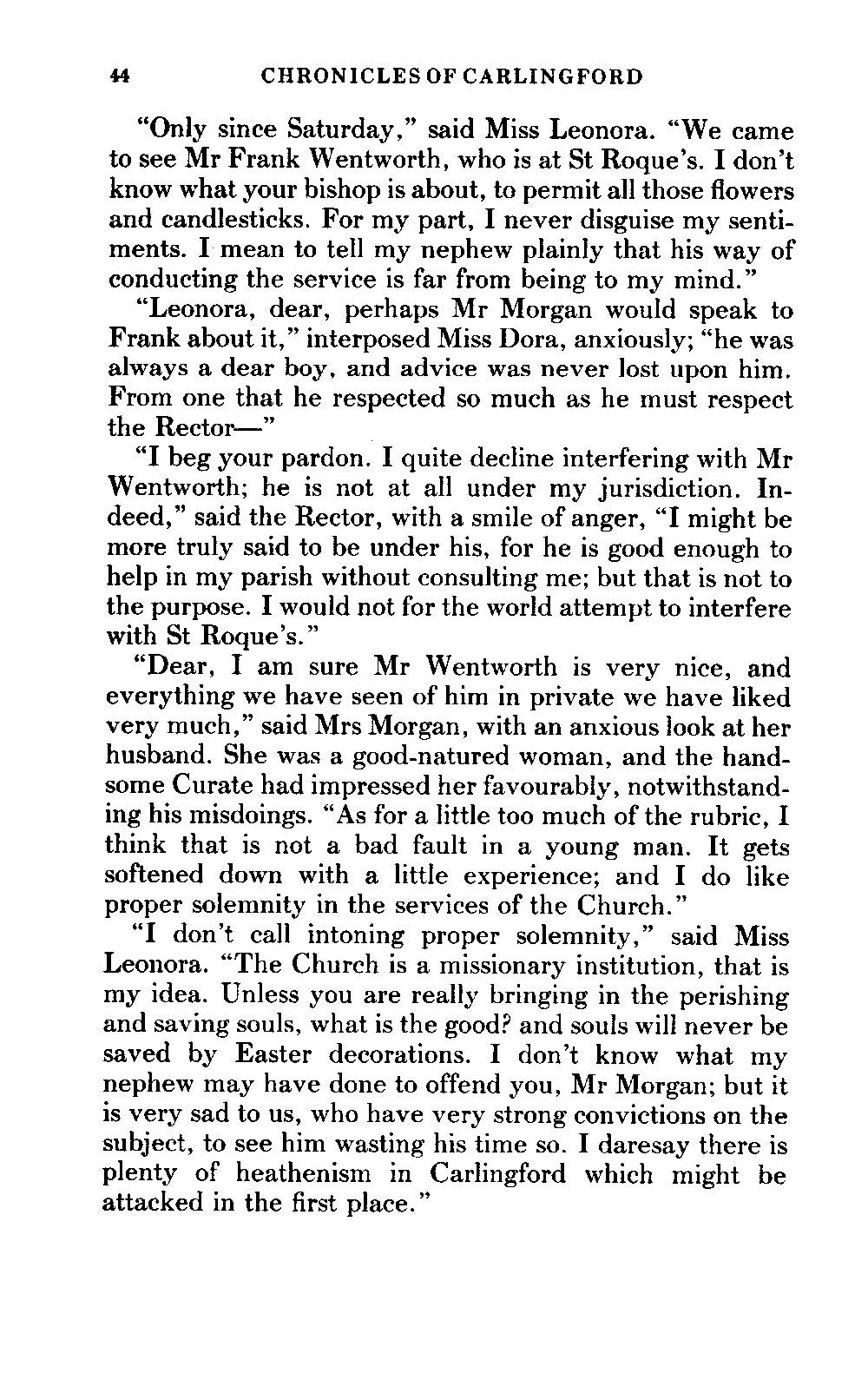 44 CHRONICLES OF CARLINGFORD

"Only since Saturday," said Miss Leonora. "We came to see Mr Frank Wentworth, who is at St Roque's. I don't know what your bishop is about, to permit all those flowers and candlesticks. For my part, I never disguise my sentiments. I mean to tell my nephew plainly that his way of conducting the service is far from being to my mind."

"Leonora, dear, perhaps Mr Morgan would speak to Frank about it," interposed Miss Dora, anxiously; "he was always a dear boy, and advice was never lost upon him. From one that he respected so much as he must respect the Rector—"

"I beg your pardon. I quite decline interfering with Mr Wentworth; he is not at all under my jurisdiction. Indeed," said the Rector, with a smile of anger, "I might be more truly said to be under his, for he is good enough to help in my parish without consulting me; but that is not to the purpose. I would not for the world attempt to interfere with St Roque's."

"Dear, I am sure Mr Wentworth is very nice, and everything we have seen of him in private we have liked very much," said Mrs Morgan, with an anxious look at her husband. She was a good-natured woman, and the handsome Curate had impressed her favourably, notwithstanding his misdoings. "As for a little too much of the rubric, I think that is not a bad fault in a young man. It gets softened down with a little experience; and I do like proper solemnity in the services of the Church."

"I don't call intoning proper solemnity," said Miss Leonora. "The Church is a missionary institution, that is my idea. Unless you are really bringing in the perishing and saving souls, what is the good? and souls will never be saved by Easter decorations. I don't know what my nephew may have done to offend you, Mr Morgan; but it is very sad to us, who have very strong convictions on the subject, to see him wasting his time so. I daresay there is plenty of heathenism in Carlingford which might be attacked in the first place."